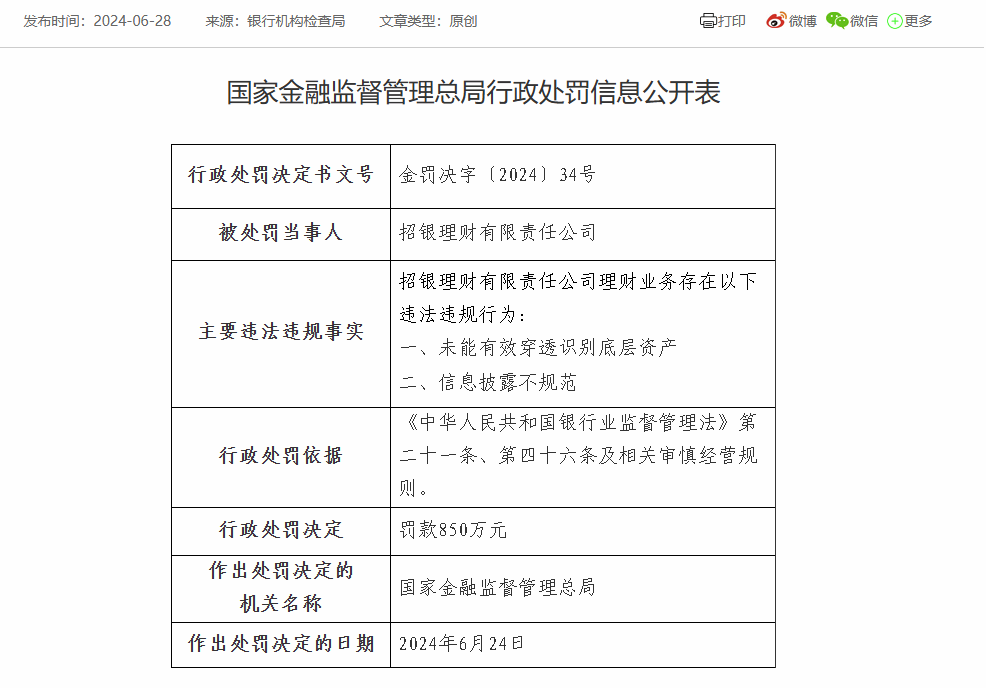 发布时间：2024-06-28　来源：银行机构检查局　文章类型：原创

打印　微博　微信　更多

国家金融监督管理总局行政处罚信息公开表

| 行政处罚决定书文号 | 金罚决字〔2024〕34号 |
|---|---|
| 被处罚当事人 | 招银理财有限责任公司 |
| 主要违法违规事实 | 招银理财有限责任公司理财业务存在以下违法违规行为：<br>一、未能有效穿透识别底层资产<br>二、信息披露不规范 |
| 行政处罚依据 | 《中华人民共和国银行业监督管理法》第二十一条、第四十六条及相关审慎经营规则。 |
| 行政处罚决定 | 罚款850万元 |
| 作出处罚决定的机关名称 | 国家金融监督管理总局 |
| 作出处罚决定的日期 | 2024年6月24日 |